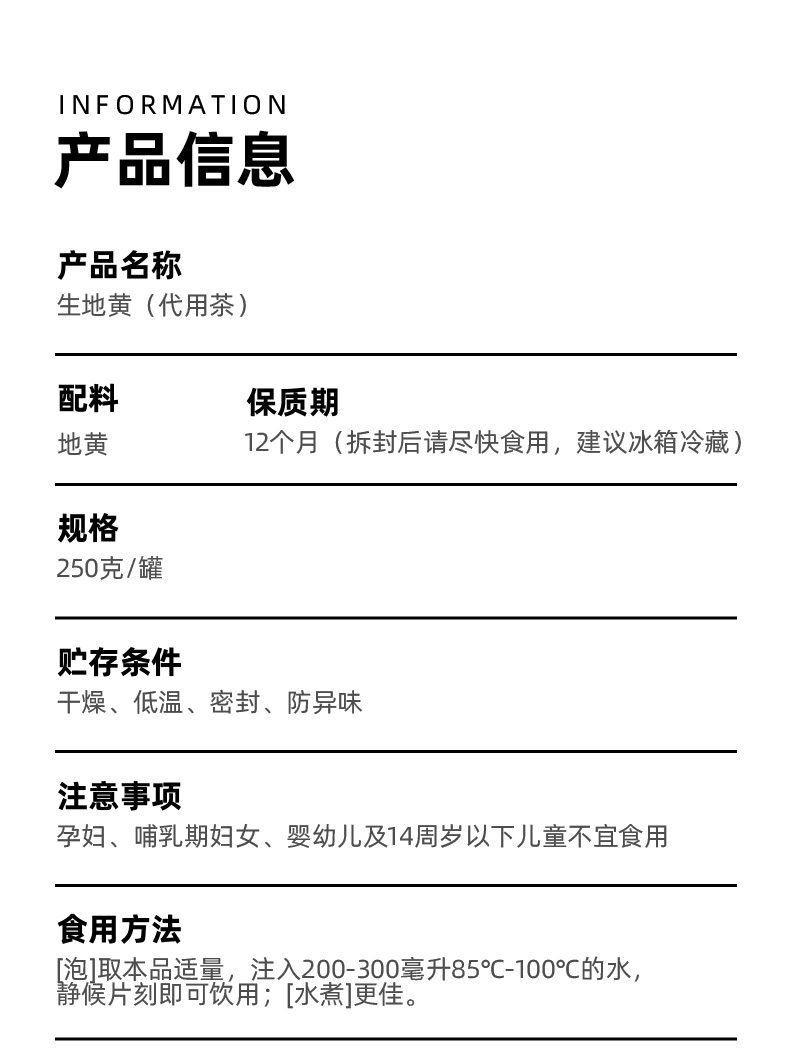 INFORMATION
产品信息

产品名称
生地黄（代用茶）

配料
地黄

保质期
12个月（拆封后请尽快食用，建议冰箱冷藏）

规格
250克/罐

贮存条件
干燥、低温、密封、防异味

注意事项
孕妇、哺乳期妇女、婴幼儿及14周岁以下儿童不宜食用

食用方法
[泡]取本品适量，注入200-300毫升85℃-100℃的水，静候片刻即可饮用；[水煮]更佳。